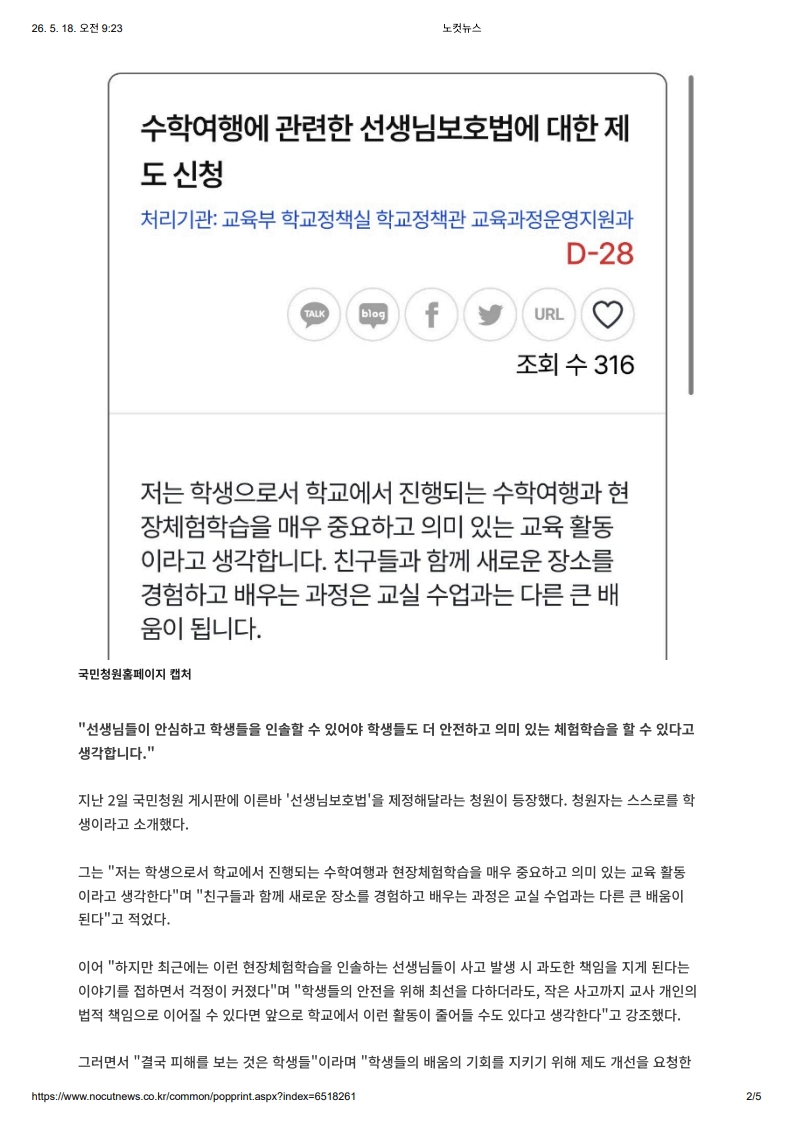 26. 5. 18. 오전 9:23

노컷뉴스

수학여행에 관련한 선생님보호법에 대한 제도 신청

처리기관: 교육부 학교정책실 학교정책관 교육과정운영지원과

D-28

TALK blog f URL

조회 수 316

저는 학생으로서 학교에서 진행되는 수학여행과 현장체험학습을 매우 중요하고 의미 있는 교육 활동이라고 생각합니다. 친구들과 함께 새로운 장소를 경험하고 배우는 과정은 교실 수업과는 다른 큰 배움이 됩니다.

국민청원홈페이지 캡처

"선생님들이 안심하고 학생들을 인솔할 수 있어야 학생들도 더 안전하고 의미 있는 체험학습을 할 수 있다고 생각합니다."

지난 2일 국민청원 게시판에 이른바 '선생님보호법'을 제정해달라는 청원이 등장했다. 청원자는 스스로를 학생이라고 소개했다.

그는 "저는 학생으로서 학교에서 진행되는 수학여행과 현장체험학습을 매우 중요하고 의미 있는 교육 활동이라고 생각한다"며 "친구들과 함께 새로운 장소를 경험하고 배우는 과정은 교실 수업과는 다른 큰 배움이 된다"고 적었다.

이어 "하지만 최근에는 이런 현장체험학습을 인솔하는 선생님들이 사고 발생 시 과도한 책임을 지게 된다는 이야기를 접하면서 걱정이 커졌다"며 "학생들의 안전을 위해 최선을 다하더라도, 작은 사고까지 교사 개인의 법적 책임으로 이어질 수 있다면 앞으로 학교에서 이런 활동이 줄어들 수도 있다고 생각한다"고 강조했다.

그러면서 "결국 피해를 보는 것은 학생들"이라며 "학생들의 배움의 기회를 지키기 위해 제도 개선을 요청한

https://www.nocutnews.co.kr/common/popprint.aspx?index=6518261

2/5